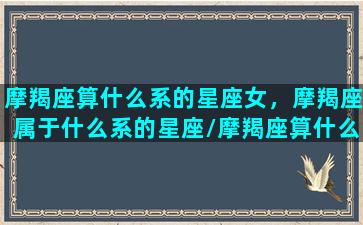 摩羯座算什么系的星座女，摩羯座属于什么系的星座/摩羯座算什么